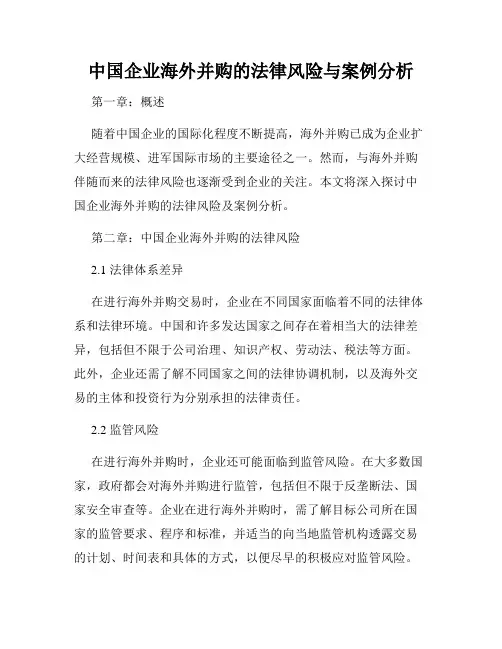 中国企业海外并购的法律风险与案例分析

第一章：概述

随着中国企业的国际化程度不断提高，海外并购已成为企业扩大经营规模、进军国际市场的主要途径之一。然而，与海外并购伴随而来的法律风险也逐渐受到企业的关注。本文将深入探讨中国企业海外并购的法律风险及案例分析。

第二章：中国企业海外并购的法律风险

2.1 法律体系差异

在进行海外并购交易时，企业在不同国家面临着不同的法律体系和法律环境。中国和许多发达国家之间存在着相当大的法律差异，包括但不限于公司治理、知识产权、劳动法、税法等方面。此外，企业还需了解不同国家之间的法律协调机制，以及海外交易的主体和投资行为分别承担的法律责任。

2.2 监管风险

在进行海外并购时，企业还可能面临到监管风险。在大多数国家，政府都会对海外并购进行监管，包括但不限于反垄断法、国家安全审查等。企业在进行海外并购时，需了解目标公司所在国家的监管要求、程序和标准，并适当的向当地监管机构透露交易的计划、时间表和具体的方式，以便尽早的积极应对监管风险。